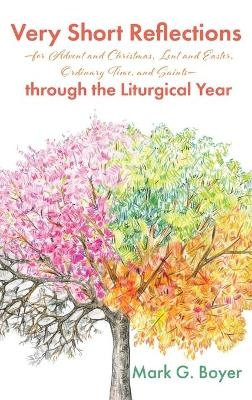 Very Short Reflections
—for Advent and Christmas, Lent and Easter, Ordinary Time, and Saints—
through the Liturgical Year

Mark G. Boyer